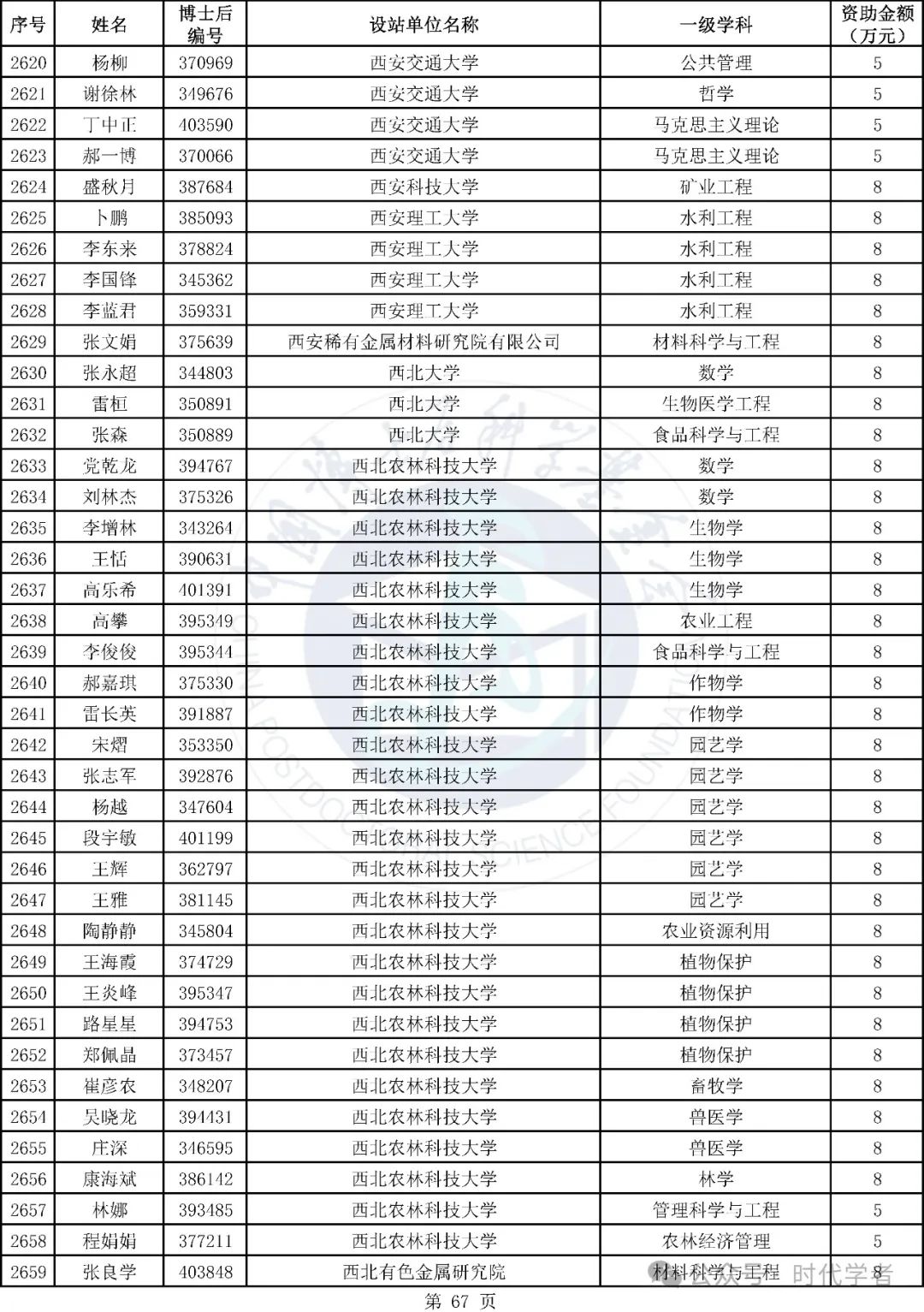 | 序号 | 姓名 | 博士后编号 | 设站单位名称 | 一级学科 | 资助金额（万元） |
|---|---|---|---|---|---|
| 2620 | 杨柳 | 370969 | 西安交通大学 | 公共管理 | 5 |
| 2621 | 谢徐林 | 349676 | 西安交通大学 | 哲学 | 5 |
| 2622 | 丁中正 | 403590 | 西安交通大学 | 马克思主义理论 | 5 |
| 2623 | 郝一博 | 370066 | 西安交通大学 | 马克思主义理论 | 5 |
| 2624 | 盛秋月 | 387684 | 西安科技大学 | 矿业工程 | 8 |
| 2625 | 卜鹏 | 385093 | 西安理工大学 | 水利工程 | 8 |
| 2626 | 李东来 | 378824 | 西安理工大学 | 水利工程 | 8 |
| 2627 | 李国锋 | 345362 | 西安理工大学 | 水利工程 | 8 |
| 2628 | 李蓝君 | 359331 | 西安理工大学 | 水利工程 | 8 |
| 2629 | 张文娟 | 375639 | 西安稀有金属材料研究院有限公司 | 材料科学与工程 | 8 |
| 2630 | 张永超 | 344803 | 西北大学 | 数学 | 8 |
| 2631 | 雷桓 | 350891 | 西北大学 | 生物医学工程 | 8 |
| 2632 | 张森 | 350889 | 西北大学 | 食品科学与工程 | 8 |
| 2633 | 党乾龙 | 394767 | 西北农林科技大学 | 数学 | 8 |
| 2634 | 刘林杰 | 375326 | 西北农林科技大学 | 数学 | 8 |
| 2635 | 李增林 | 343264 | 西北农林科技大学 | 生物学 | 8 |
| 2636 | 王恬 | 390631 | 西北农林科技大学 | 生物学 | 8 |
| 2637 | 高乐希 | 401391 | 西北农林科技大学 | 生物学 | 8 |
| 2638 | 高攀 | 395349 | 西北农林科技大学 | 农业工程 | 8 |
| 2639 | 李俊俊 | 395344 | 西北农林科技大学 | 食品科学与工程 | 8 |
| 2640 | 郝嘉琪 | 375330 | 西北农林科技大学 | 作物学 | 8 |
| 2641 | 雷长英 | 391887 | 西北农林科技大学 | 作物学 | 8 |
| 2642 | 宋熠 | 353350 | 西北农林科技大学 | 园艺学 | 8 |
| 2643 | 张志军 | 392876 | 西北农林科技大学 | 园艺学 | 8 |
| 2644 | 杨越 | 347604 | 西北农林科技大学 | 园艺学 | 8 |
| 2645 | 段宇敏 | 401199 | 西北农林科技大学 | 园艺学 | 8 |
| 2646 | 王辉 | 362797 | 西北农林科技大学 | 园艺学 | 8 |
| 2647 | 王雅 | 381145 | 西北农林科技大学 | 园艺学 | 8 |
| 2648 | 陶静静 | 345804 | 西北农林科技大学 | 农业资源利用 | 8 |
| 2649 | 王海霞 | 374729 | 西北农林科技大学 | 植物保护 | 8 |
| 2650 | 王炎峰 | 395347 | 西北农林科技大学 | 植物保护 | 8 |
| 2651 | 路星星 | 394753 | 西北农林科技大学 | 植物保护 | 8 |
| 2652 | 郑佩晶 | 373457 | 西北农林科技大学 | 植物保护 | 8 |
| 2653 | 崔彦农 | 348207 | 西北农林科技大学 | 畜牧学 | 8 |
| 2654 | 吴晓龙 | 394431 | 西北农林科技大学 | 兽医学 | 8 |
| 2655 | 庄深 | 346595 | 西北农林科技大学 | 兽医学 | 8 |
| 2656 | 康海斌 | 386142 | 西北农林科技大学 | 林学 | 8 |
| 2657 | 林娜 | 393485 | 西北农林科技大学 | 管理科学与工程 | 5 |
| 2658 | 程娟娟 | 377211 | 西北农林科技大学 | 农林经济管理 | 5 |
| 2659 | 张良学 | 403848 | 西北有色金属研究院 | 材料科学与工程 | 8 |

公众号 · 时代学者

第 67 页